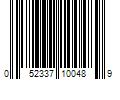 0 52337 10048 9